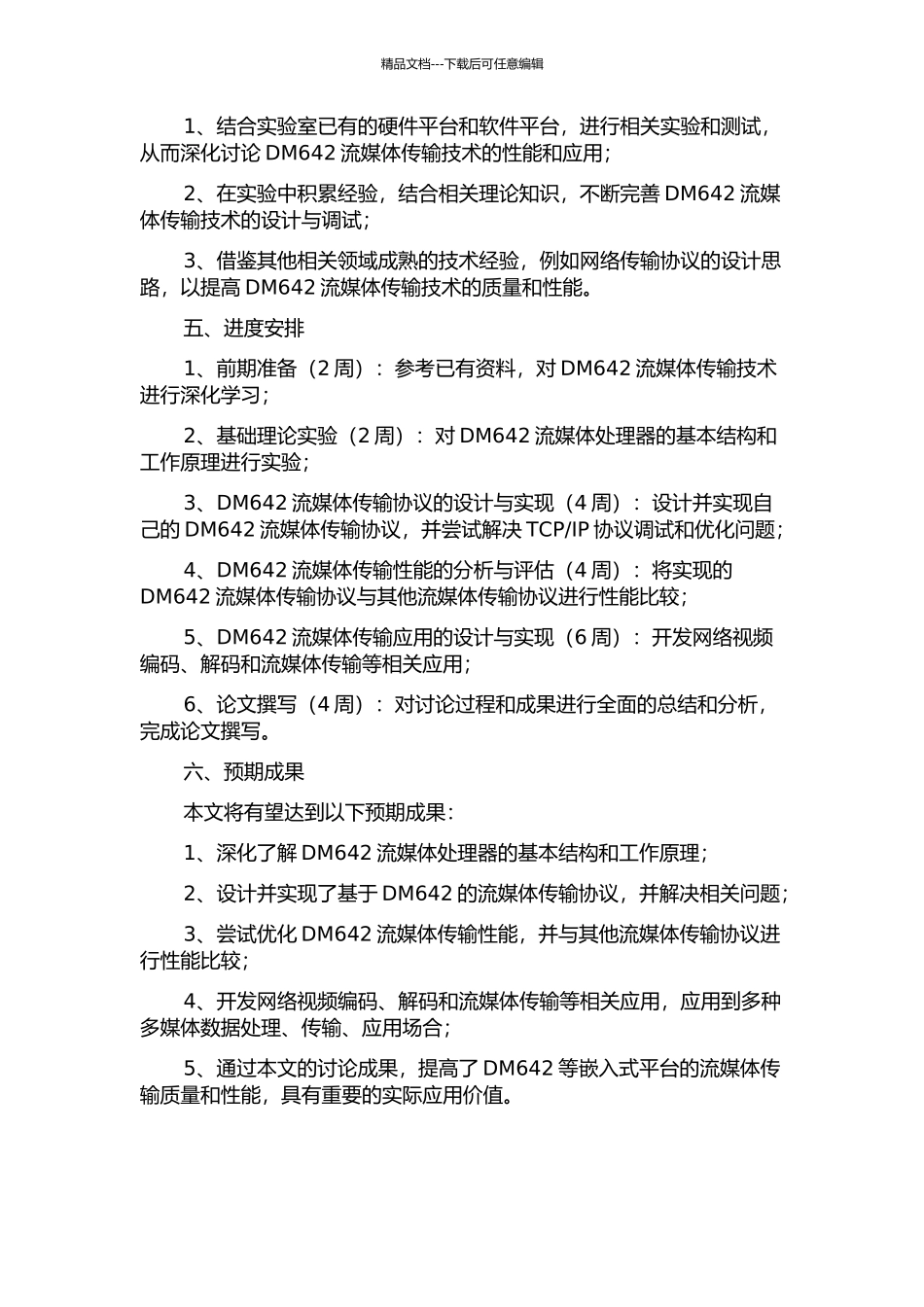 精品文档---下载后可任意编辑

1、结合实验室已有的硬件平台和软件平台，进行相关实验和测试，从而深化讨论 DM642 流媒体传输技术的性能和应用；

2、在实验中积累经验，结合相关理论知识，不断完善 DM642 流媒体传输技术的设计与调试；

3、借鉴其他相关领域成熟的技术经验，例如网络传输协议的设计思路，以提高 DM642 流媒体传输技术的质量和性能。

五、进度安排

1、前期准备（2 周）：参考已有资料，对 DM642 流媒体传输技术进行深化学习；

2、基础理论实验（2 周）：对 DM642 流媒体处理器的基本结构和工作原理进行实验；

3、DM642 流媒体传输协议的设计与实现（4 周）：设计并实现自己的 DM642 流媒体传输协议，并尝试解决 TCP/IP 协议调试和优化问题；

4、DM642 流媒体传输性能的分析与评估（4 周）：将实现的 DM642 流媒体传输协议与其他流媒体传输协议进行性能比较；

5、DM642 流媒体传输应用的设计与实现（6 周）：开发网络视频编码、解码和流媒体传输等相关应用；

6、论文撰写（4 周）：对讨论过程和成果进行全面的总结和分析，完成论文撰写。

六、预期成果

本文将有望达到以下预期成果：

1、深化了解 DM642 流媒体处理器的基本结构和工作原理；

2、设计并实现了基于 DM642 的流媒体传输协议，并解决相关问题；

3、尝试优化 DM642 流媒体传输性能，并与其他流媒体传输协议进行性能比较；

4、开发网络视频编码、解码和流媒体传输等相关应用，应用到多种多媒体数据处理、传输、应用场合；

5、通过本文的讨论成果，提高了 DM642 等嵌入式平台的流媒体传输质量和性能，具有重要的实际应用价值。